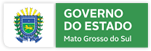 GOVERNO
DO ESTADO
Mato Grosso do Sul